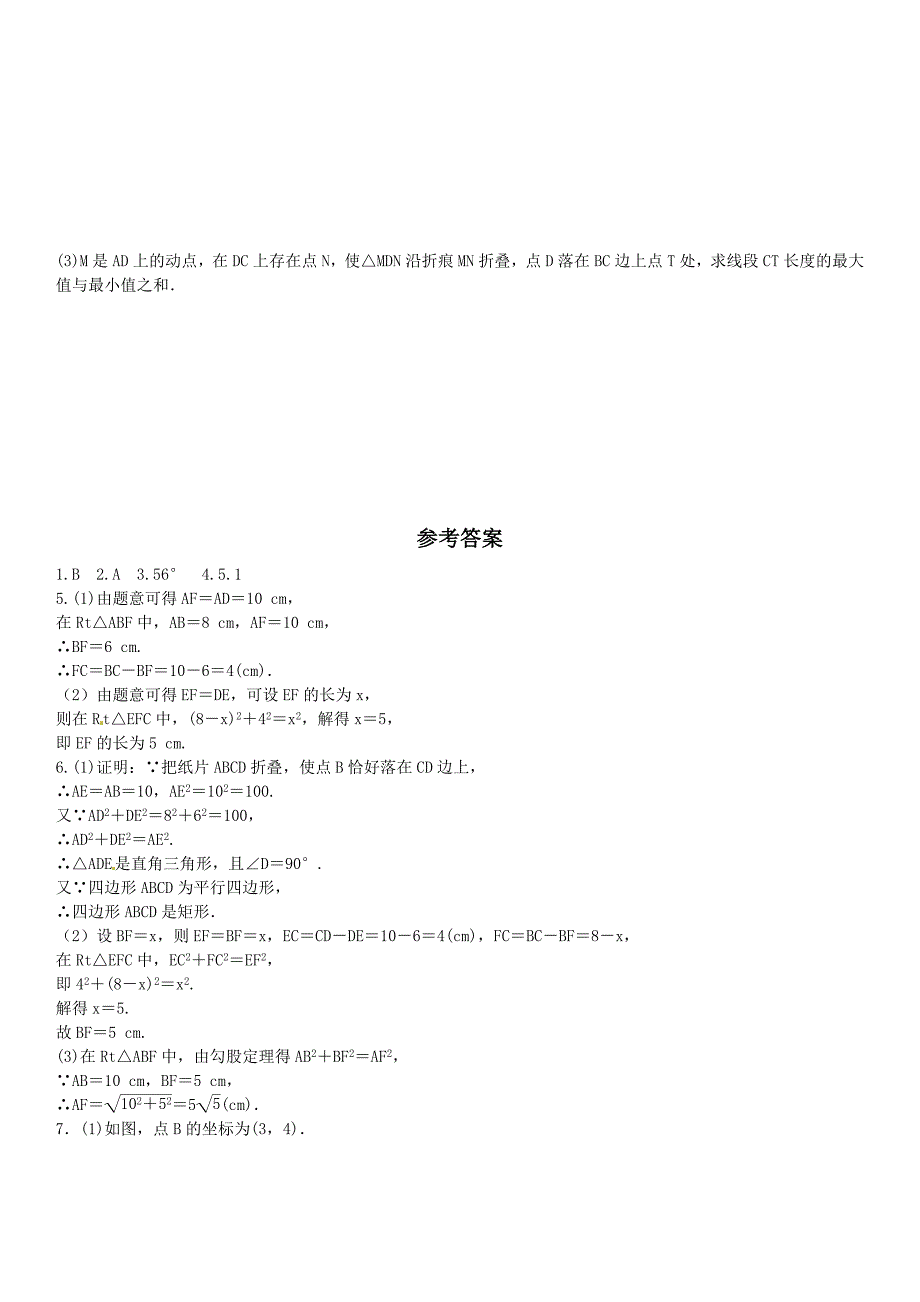 (3)M 是 AD 上的动点，在 DC 上存在点 N，使△MDN 沿折痕 MN 折叠，点 D 落在 BC 边上点 T 处，求线段 CT 长度的最大值与最小值之和.

参考答案

1.B　2.A　3.56°　4.5.1
5.(1)由题意可得 AF＝AD＝10 cm，
在 Rt△ABF 中，AB＝8 cm，AF＝10 cm，
∴BF＝6 cm.
∴FC＝BC－BF＝10－6＝4(cm).
（2）由题意可得 EF＝DE，可设 EF 的长为 x，
则在 Rt△EFC 中，$(8-x)^2+4^2=x^2$，解得 x＝5，
即 EF 的长为 5 cm.
6.(1)证明：∵把纸片 ABCD 折叠，使点 B 恰好落在 CD 边上，
∴AE＝AB＝10，$AE^2=10^2=100$.
又∵$AD^2+DE^2=8^2+6^2=100$，
∴$AD^2+DE^2=AE^2$.
∴△ADE是直角三角形，且∠D＝90°.
又∵四边形 ABCD 为平行四边形，
∴四边形 ABCD 是矩形.
（2）设 BF＝x，则 EF＝BF＝x，EC＝CD－DE＝10－6＝4(cm)，FC＝BC－BF＝8－x，
在 Rt△EFC 中，$EC^2+FC^2=EF^2$，
即 $4^2+(8-x)^2=x^2$.
解得 x＝5.
故 BF＝5 cm.
(3)在 Rt△ABF 中，由勾股定理得 $AB^2+BF^2=AF^2$，
∵AB＝10 cm，BF＝5 cm，
∴AF＝$\sqrt{10^2+5^2}=5\sqrt{5}$(cm).
7.(1)如图，点 B 的坐标为(3，4).